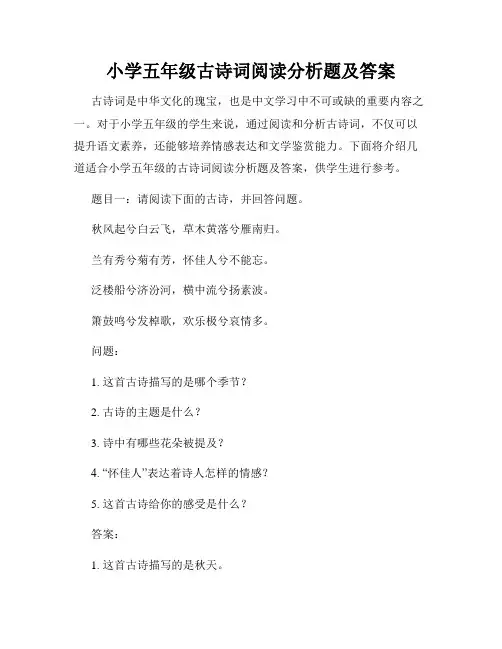 小学五年级古诗词阅读分析题及答案

古诗词是中华文化的瑰宝，也是中文学习中不可或缺的重要内容之一。对于小学五年级的学生来说，通过阅读和分析古诗词，不仅可以提升语文素养，还能够培养情感表达和文学鉴赏能力。下面将介绍几道适合小学五年级的古诗词阅读分析题及答案，供学生进行参考。

题目一：请阅读下面的古诗，并回答问题。

秋风起兮白云飞，草木黄落兮雁南归。

兰有秀兮菊有芳，怀佳人兮不能忘。

泛楼船兮济汾河，横中流兮扬素波。

箫鼓鸣兮发棹歌，欢乐极兮哀情多。

问题：

1. 这首古诗描写的是哪个季节？

2. 古诗的主题是什么？

3. 诗中有哪些花朵被提及？

4. “怀佳人”表达着诗人怎样的情感？

5. 这首古诗给你的感受是什么？

答案：

1. 这首古诗描写的是秋天。